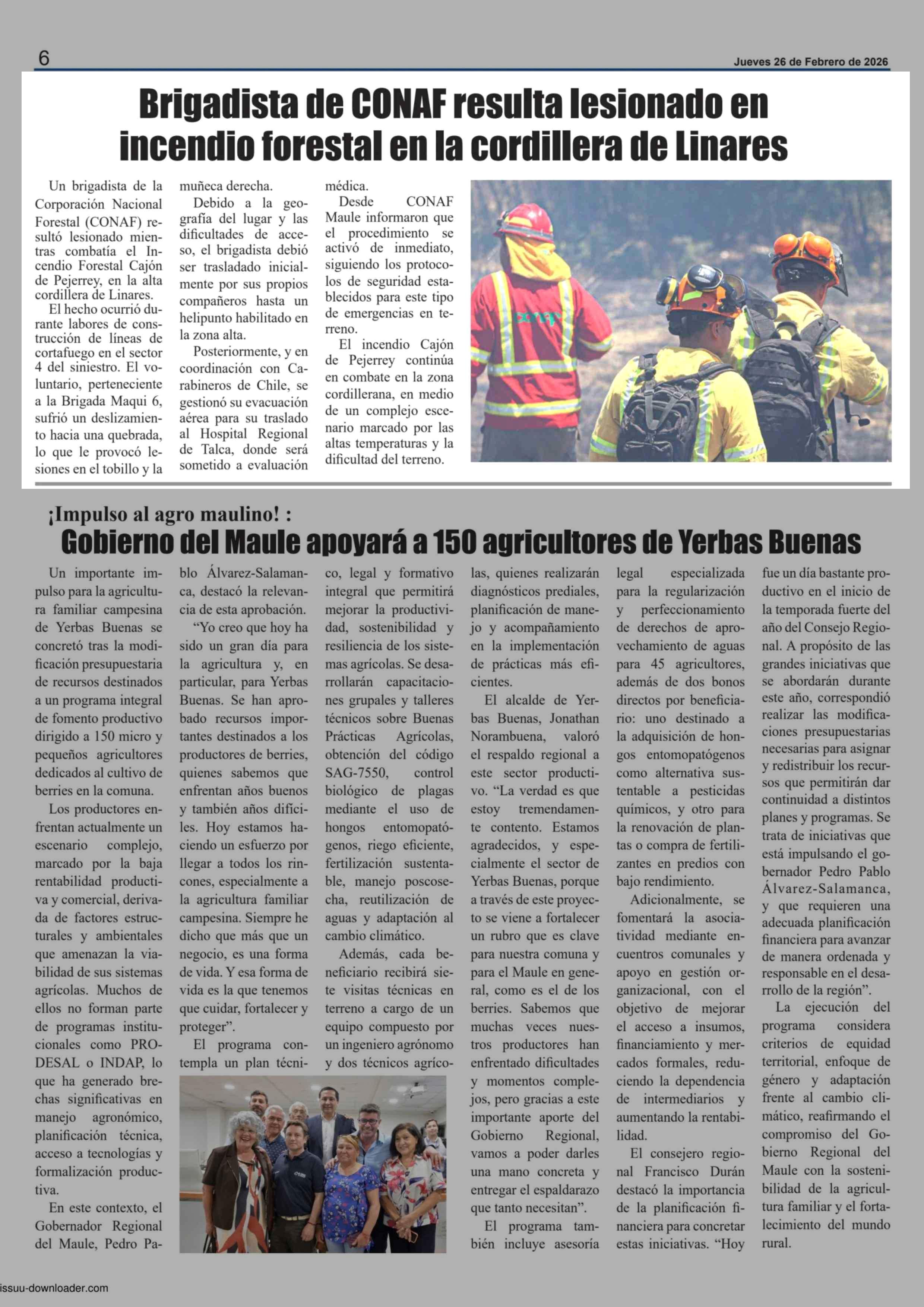 6

Jueves 26 de Febrero de 2026

Brigadista de CONAF resulta lesionado en incendio forestal en la cordillera de Linares

Un brigadista de la Corporación Nacional Forestal (CONAF) resultó lesionado mientras combatía el Incendio Forestal Cajón de Pejerrey, en la alta cordillera de Linares.

El hecho ocurrió durante labores de construcción de líneas de cortafuego en el sector 4 del siniestro. El voluntario, perteneciente a la Brigada Maqui 6, sufrió un deslizamiento hacia una quebrada, lo que le provocó lesiones en el tobillo y la muñeca derecha.

Debido a la geografía del lugar y las dificultades de acceso, el brigadista debió ser trasladado inicialmente por sus propios compañeros hasta un helipunto habilitado en la zona alta.

Posteriormente, y en coordinación con Carabineros de Chile, se gestionó su evacuación aérea para su traslado al Hospital Regional de Talca, donde será sometido a evaluación médica.

Desde CONAF Maule informaron que el procedimiento se activó de inmediato, siguiendo los protocolos de seguridad establecidos para este tipo de emergencias en terreno.

El incendio Cajón de Pejerrey continúa en combate en la zona cordillerana, en medio de un complejo escenario marcado por las altas temperaturas y la dificultad del terreno.

¡Impulso al agro maulino! :
Gobierno del Maule apoyará a 150 agricultores de Yerbas Buenas

Un importante impulso para la agricultura familiar campesina de Yerbas Buenas se concretó tras la modificación presupuestaria de recursos destinados a un programa integral de fomento productivo dirigido a 150 micro y pequeños agricultores dedicados al cultivo de berries en la comuna.

Los productores enfrentan actualmente un escenario complejo, marcado por la baja rentabilidad productiva y comercial, derivada de factores estructurales y ambientales que amenazan la viabilidad de sus sistemas agrícolas. Muchos de ellos no forman parte de programas institucionales como PRODESAL o INDAP, lo que ha generado brechas significativas en manejo agronómico, planificación técnica, acceso a tecnologías y formalización productiva.

En este contexto, el Gobernador Regional del Maule, Pedro Pablo Álvarez-Salamanca, destacó la relevancia de esta aprobación.

“Yo creo que hoy ha sido un gran día para la agricultura y, en particular, para Yerbas Buenas. Se han aprobado recursos importantes destinados a los productores de berries, quienes sabemos que enfrentan años buenos y también años difíciles. Hoy estamos haciendo un esfuerzo por llegar a todos los rincones, especialmente a la agricultura familiar campesina. Siempre he dicho que más que un negocio, es una forma de vida. Y esa forma de vida es la que tenemos que cuidar, fortalecer y proteger”.

El programa contempla un plan técnico, legal y formativo integral que permitirá mejorar la productividad, sostenibilidad y resiliencia de los sistemas agrícolas. Se desarrollarán capacitaciones grupales y talleres técnicos sobre Buenas Prácticas Agrícolas, obtención del código SAG-7550, control biológico de plagas mediante el uso de hongos entomopatógenos, riego eficiente, fertilización sustentable, manejo poscosecha, reutilización de aguas y adaptación al cambio climático.

Además, cada beneficiario recibirá siete visitas técnicas en terreno a cargo de un equipo compuesto por un ingeniero agrónomo y dos técnicos agrícolas, quienes realizarán diagnósticos prediales, planificación de manejo y acompañamiento en la implementación de prácticas más eficientes.

El alcalde de Yerbas Buenas, Jonathan Norambuena, valoró el respaldo regional a este sector productivo. “La verdad es que estoy tremendamente contento. Estamos agradecidos, y especialmente el sector de Yerbas Buenas, porque a través de este proyecto se viene a fortalecer un rubro que es clave para nuestra comuna y para el Maule en general, como es el de los berries. Sabemos que muchas veces nuestros productores han enfrentado dificultades y momentos complejos, pero gracias a este importante aporte del Gobierno Regional, vamos a poder darles una mano concreta y entregar el espaldarazo que tanto necesitan”.

El programa también incluye asesoría legal especializada para la regularización y perfeccionamiento de derechos de aprovechamiento de aguas para 45 agricultores, además de dos bonos directos por beneficiario: uno destinado a la adquisición de hongos entomopatógenos como alternativa sustentable a pesticidas químicos, y otro para la renovación de plantas o compra de fertilizantes en predios con bajo rendimiento.

Adicionalmente, se fomentará la asociatividad mediante encuentros comunales y apoyo en gestión organizacional, con el objetivo de mejorar el acceso a insumos, financiamiento y mercados formales, reduciendo la dependencia de intermediarios y aumentando la rentabilidad.

El consejero regional Francisco Durán destacó la importancia de la planificación financiera para concretar estas iniciativas. “Hoy fue un día bastante productivo en el inicio de la temporada fuerte del año del Consejo Regional. A propósito de las grandes iniciativas que se abordarán durante este año, correspondió realizar las modificaciones presupuestarias necesarias para asignar y redistribuir los recursos que permitirán dar continuidad a distintos planes y programas. Se trata de iniciativas que está impulsando el gobernador Pedro Pablo Álvarez-Salamanca, y que requieren una adecuada planificación financiera para avanzar de manera ordenada y responsable en el desarrollo de la región”.

La ejecución del programa considera criterios de equidad territorial, enfoque de género y adaptación frente al cambio climático, reafirmando el compromiso del Gobierno Regional del Maule con la sostenibilidad de la agricultura familiar y el fortalecimiento del mundo rural.

issuu-downloader.com